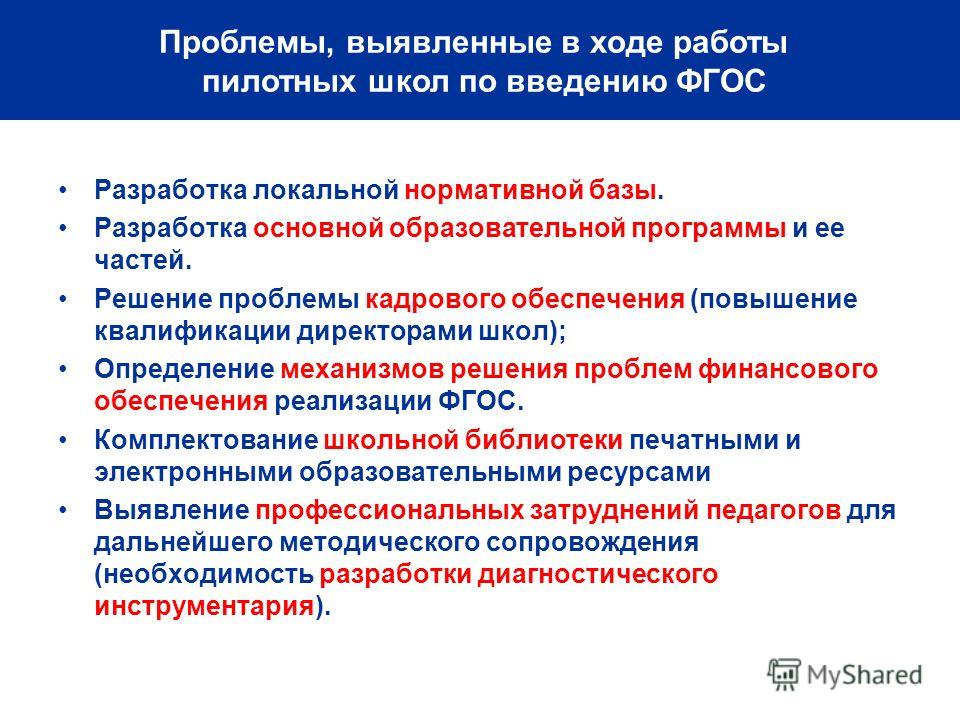 Проблемы, выявленные в ходе работы пилотных школ по введению ФГОС

• Разработка локальной нормативной базы.
• Разработка основной образовательной программы и ее частей.
• Решение проблемы кадрового обеспечения (повышение квалификации директорами школ);
• Определение механизмов решения проблем финансового обеспечения реализации ФГОС.
• Комплектование школьной библиотеки печатными и электронными образовательными ресурсами
• Выявление профессиональных затруднений педагогов для дальнейшего методического сопровождения (необходимость разработки диагностического инструментария).

MyShared